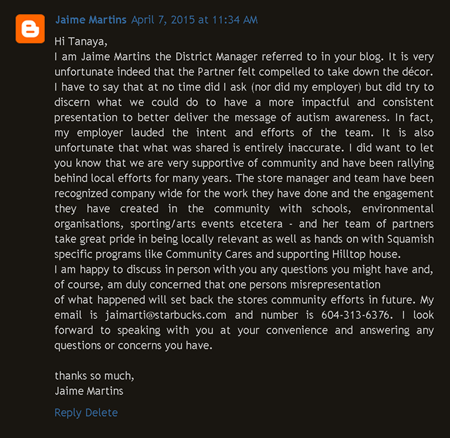 Jaime Martins April 7, 2015 at 11:34 AM

Hi Tanaya,
I am Jaime Martins the District Manager referred to in your blog. It is very unfortunate indeed that the Partner felt compelled to take down the décor. I have to say that at no time did I ask (nor did my employer) but did try to discern what we could do to have a more impactful and consistent presentation to better deliver the message of autism awareness. In fact, my employer lauded the intent and efforts of the team. It is also unfortunate that what was shared is entirely inaccurate. I did want to let you know that we are very supportive of community and have been rallying behind local efforts for many years. The store manager and team have been recognized company wide for the work they have done and the engagement they have created in the community with schools, environmental organisations, sporting/arts events etcetera - and her team of partners take great pride in being locally relevant as well as hands on with Squamish specific programs like Community Cares and supporting Hilltop house.
I am happy to discuss in person with you any questions you might have and, of course, am duly concerned that one persons misrepresentation
of what happened will set back the stores community efforts in future. My email is jaimarti@starbucks.com and number is 604-313-6376. I look forward to speaking with you at your convenience and answering any questions or concerns you have.

thanks so much,
Jaime Martins

Reply Delete